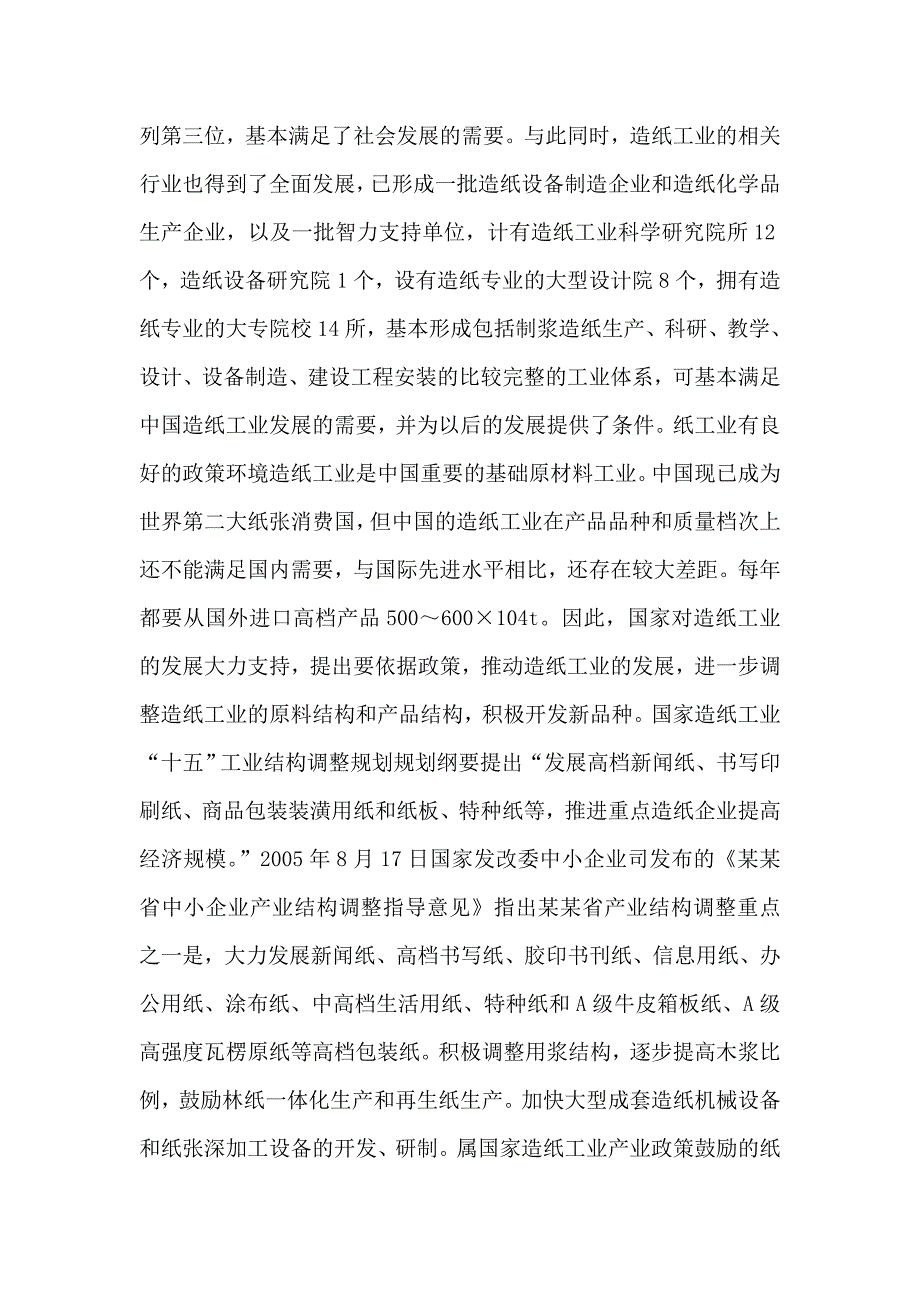 列第三位，基本满足了社会发展的需要。与此同时，造纸工业的相关行业也得到了全面发展，已形成一批造纸设备制造企业和造纸化学品生产企业，以及一批智力支持单位，计有造纸工业科学研究院所 12 个，造纸设备研究院 1 个，设有造纸专业的大型设计院 8 个，拥有造纸专业的大专院校 14 所，基本形成包括制浆造纸生产、科研、教学、设计、设备制造、建设工程安装的比较完整的工业体系，可基本满足中国造纸工业发展的需要，并为以后的发展提供了条件。纸工业有良好的政策环境造纸工业是中国重要的基础原材料工业。中国现已成为世界第二大纸张消费国，但中国的造纸工业在产品品种和质量档次上还不能满足国内需要，与国际先进水平相比，还存在较大差距。每年都要从国外进口高档产品 500～600×104t。因此，国家对造纸工业的发展大力支持，提出要依据政策，推动造纸工业的发展，进一步调整造纸工业的原料结构和产品结构，积极开发新品种。国家造纸工业“十五”工业结构调整规划规划纲要提出“发展高档新闻纸、书写印刷纸、商品包装装潢用纸和纸板、特种纸等，推进重点造纸企业提高经济规模。”2005 年 8 月 17 日国家发改委中小企业司发布的《某某省中小企业产业结构调整指导意见》指出某某省产业结构调整重点之一是，大力发展新闻纸、高档书写纸、胶印书刊纸、信息用纸、办公用纸、涂布纸、中高档生活用纸、特种纸和 A 级牛皮箱板纸、A 级高强度瓦楞原纸等高档包装纸。积极调整用浆结构，逐步提高木浆比例，鼓励林纸一体化生产和再生纸生产。加快大型成套造纸机械设备和纸张深加工设备的开发、研制。属国家造纸工业产业政策鼓励的纸